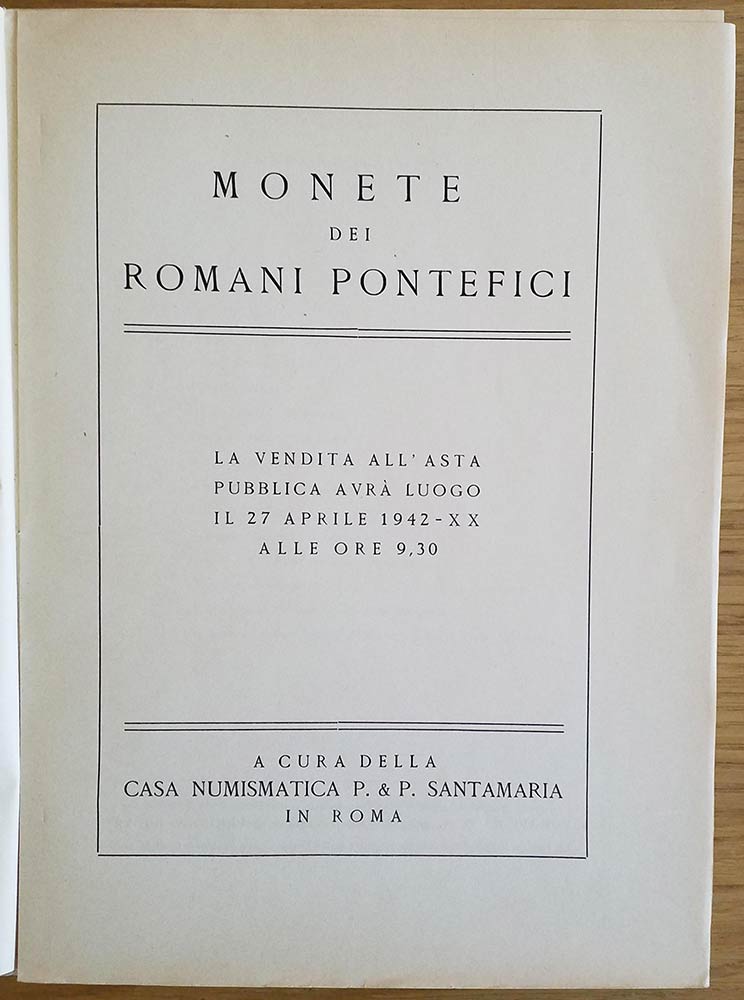 MONETE
DEI
ROMANI PONTEFICI

LA VENDITA ALL'ASTA
PUBBLICA AVRÀ LUOGO
IL 27 APRILE 1942-XX
ALLE ORE 9,30

A CURA DELLA
CASA NUMISMATICA P. & P. SANTAMARIA
IN ROMA